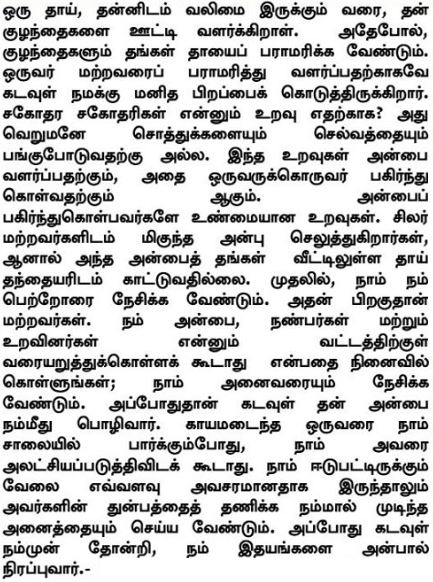 ஒரு தாய், தன்னிடம் வலிமை இருக்கும் வரை, தன் குழந்தைகளை ஊட்டி வளர்க்கிறாள். அதேபோல், குழந்தைகளும் தங்கள் தாயைப் பராமரிக்க வேண்டும். ஒருவர் மற்றவரைப் பராமரித்து வளர்ப்பதற்காகவே கடவுள் நமக்கு மனித பிறப்பைக் கொடுத்திருக்கிறார். சகோதர சகோதரிகள் என்னும் உறவு எதற்காக? அது வெறுமனே சொத்துக்களையும் செல்வத்தையும் பங்குபோடுவதற்கு அல்ல. இந்த உறவுகள் அன்பை வளர்ப்பதற்கும், அதை ஒருவருக்கொருவர் பகிர்ந்து கொள்வதற்கும் ஆகும். அன்பைப் பகிர்ந்துகொள்பவர்களே உண்மையான உறவுகள். சிலர் மற்றவர்களிடம் மிகுந்த அன்பு செலுத்துகிறார்கள், ஆனால் அந்த அன்பைத் தங்கள் வீட்டிலுள்ள தாய் தந்தையரிடம் காட்டுவதில்லை. முதலில், நாம் நம் பெற்றோரை நேசிக்க வேண்டும். அதன் பிறகுதான் மற்றவர்கள். நம் அன்பை, நண்பர்கள் மற்றும் உறவினர்கள் என்னும் வட்டத்திற்குள் வரையறுத்துக்கொள்ளக் கூடாது என்பதை நினைவில் கொள்ளுங்கள்; நாம் அனைவரையும் நேசிக்க வேண்டும். அப்போதுதான் கடவுள் தன் அன்பை நம்மீது பொழிவார். காயமடைந்த ஒருவரை நாம் சாலையில் பார்க்கும்போது, நாம் அவரை அலட்சியப்படுத்திவிடக் கூடாது. நாம் ஈடுபட்டிருக்கும் வேலை எவ்வளவு அவசரமானதாக இருந்தாலும் அவர்களின் துன்பத்தைத் தணிக்க நம்மால் முடிந்த அனைத்தையும் செய்ய வேண்டும். அப்போது கடவுள் நம்முன் தோன்றி, நம் இதயங்களை அன்பால் நிரப்புவார்.-